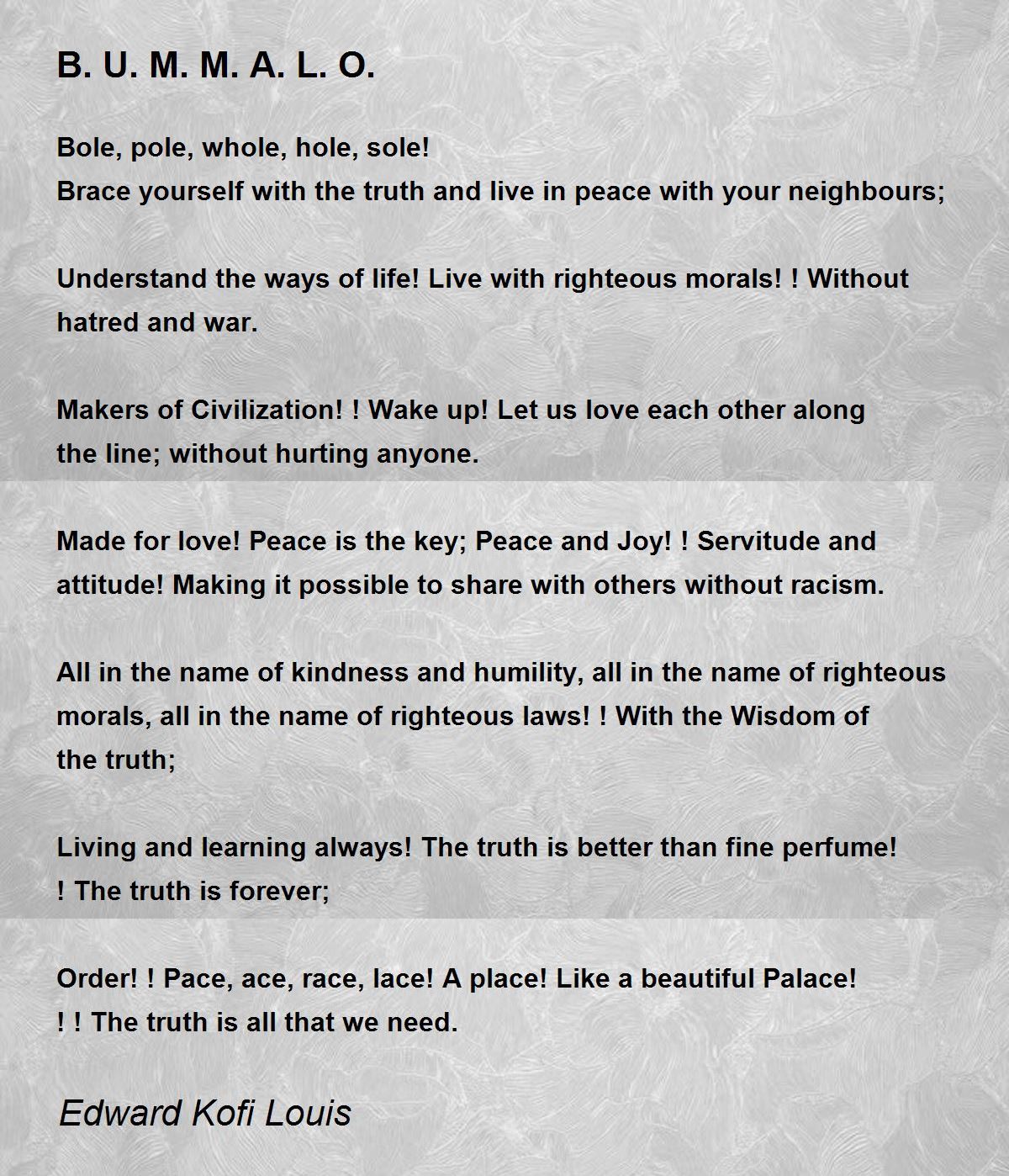 B. U. M. M. A. L. O.

Bole, pole, whole, hole, sole!
Brace yourself with the truth and live in peace with your neighbours;

Understand the ways of life! Live with righteous morals! ! Without hatred and war.

Makers of Civilization! ! Wake up! Let us love each other along the line; without hurting anyone.

Made for love! Peace is the key; Peace and Joy! ! Servitude and attitude! Making it possible to share with others without racism.

All in the name of kindness and humility, all in the name of righteous morals, all in the name of righteous laws! ! With the Wisdom of the truth;

Living and learning always! The truth is better than fine perfume!
! The truth is forever;

Order! ! Pace, ace, race, lace! A place! Like a beautiful Palace!
! ! The truth is all that we need.

Edward Kofi Louis